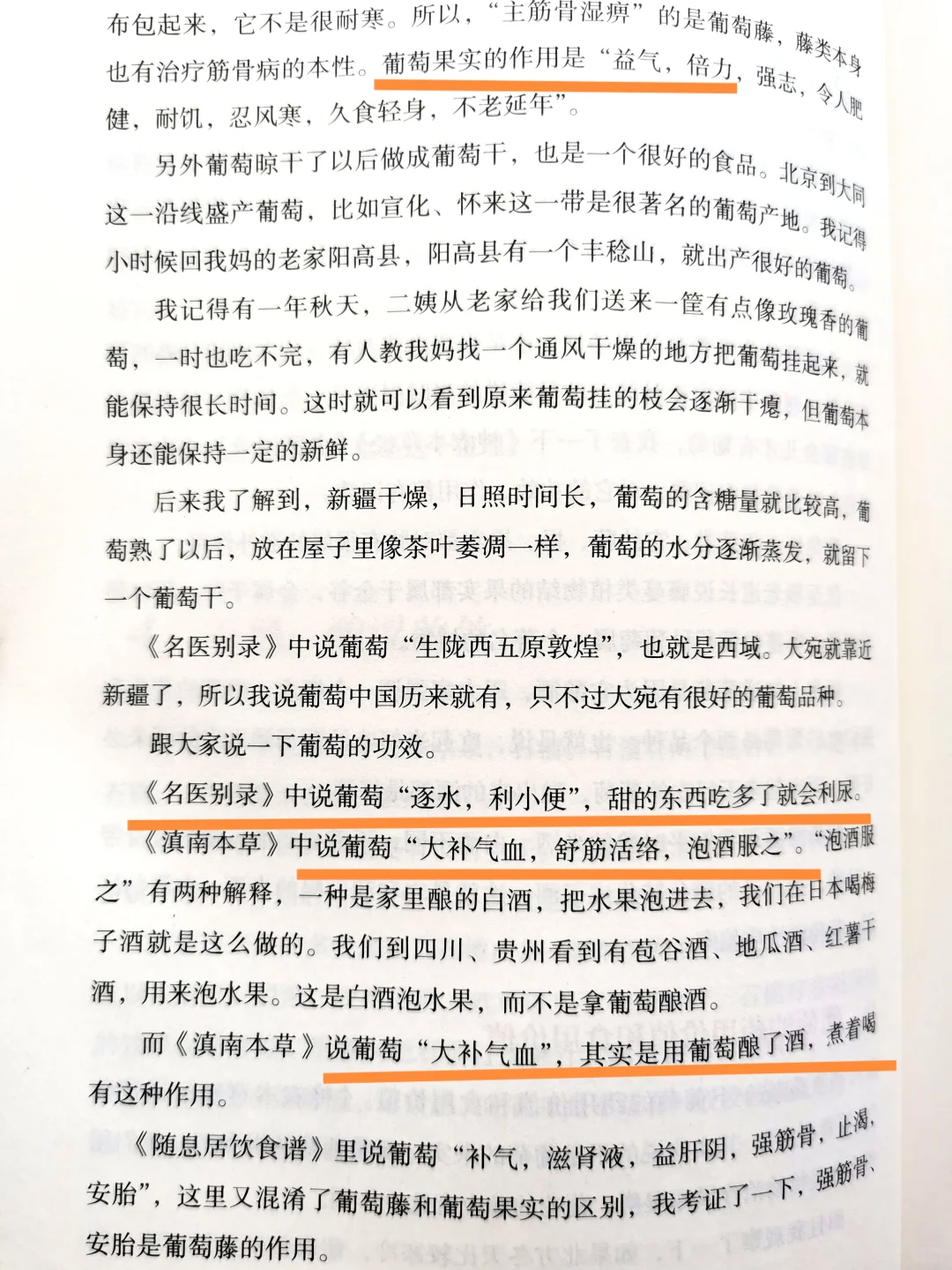 布包起来，它不是很耐寒。所以，“主筋骨湿痹”的是葡萄藤，藤类本身也有治疗筋骨病的本性。葡萄果实的作用是“益气，倍力，强志，令人肥健，耐饥，忍风寒，久食轻身，不老延年”。

另外葡萄晾干了以后做成葡萄干，也是一个很好的食品。北京到大同这一沿线盛产葡萄，比如宣化、怀来这一带是很著名的葡萄产地。我记得小时候回我妈的老家阳高县，阳高县有一个丰稔山，就出产很好的葡萄。

我记得有一年秋天，二姨从老家给我们送来一筐有点像玫瑰香的葡萄，一时也吃不完，有人教我妈找一个通风干燥的地方把葡萄挂起来，就能保持很长时间。这时就可以看到原来葡萄挂的枝会逐渐干瘪，但葡萄本身还能保持一定的新鲜。

后来我了解到，新疆干燥，日照时间长，葡萄的含糖量就比较高，葡萄熟了以后，放在屋子里像茶叶萎凋一样，葡萄的水分逐渐蒸发，就留下一个葡萄干。

《名医别录》中说葡萄“生陇西五原敦煌”，也就是西域。大宛就靠近新疆了，所以我说葡萄中国历来就有，只不过大宛有很好的葡萄品种。

跟大家说一下葡萄的功效。

《名医别录》中说葡萄“逐水，利小便”，甜的东西吃多了就会利尿。

《滇南本草》中说葡萄“大补气血，舒筋活络，泡酒服之”。“泡酒服之”有两种解释，一种是家里酿的白酒，把水果泡进去，我们在日本喝梅子酒就是这么做的。我们到四川、贵州看到有苞谷酒、地瓜酒、红薯干酒，用来泡水果。这是白酒泡水果，而不是拿葡萄酿酒。

而《滇南本草》说葡萄“大补气血”，其实是用葡萄酿了酒，煮着喝有这种作用。

《随息居饮食谱》里说葡萄“补气，滋肾液，益肝阴，强筋骨，止渴，安胎”，这里又混淆了葡萄藤和葡萄果实的区别，我考证了一下，强筋骨、安胎是葡萄藤的作用。